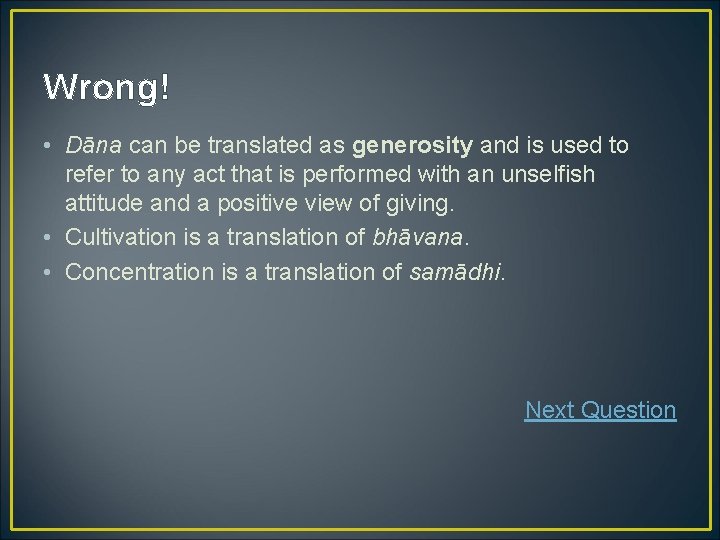 Wrong!

• Dāna can be translated as generosity and is used to refer to any act that is performed with an unselfish attitude and a positive view of giving.
• Cultivation is a translation of bhāvana.
• Concentration is a translation of samādhi.

Next Question